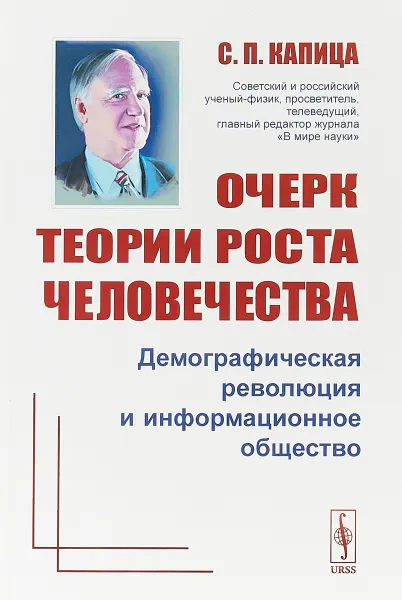 С. П. КАПИЦА

Советский и российский ученый-физик, просветитель, телеведущий, главный редактор журнала «В мире науки»

ОЧЕРК ТЕОРИИ РОСТА ЧЕЛОВЕЧЕСТВА

Демографическая революция и информационное общество

URSS